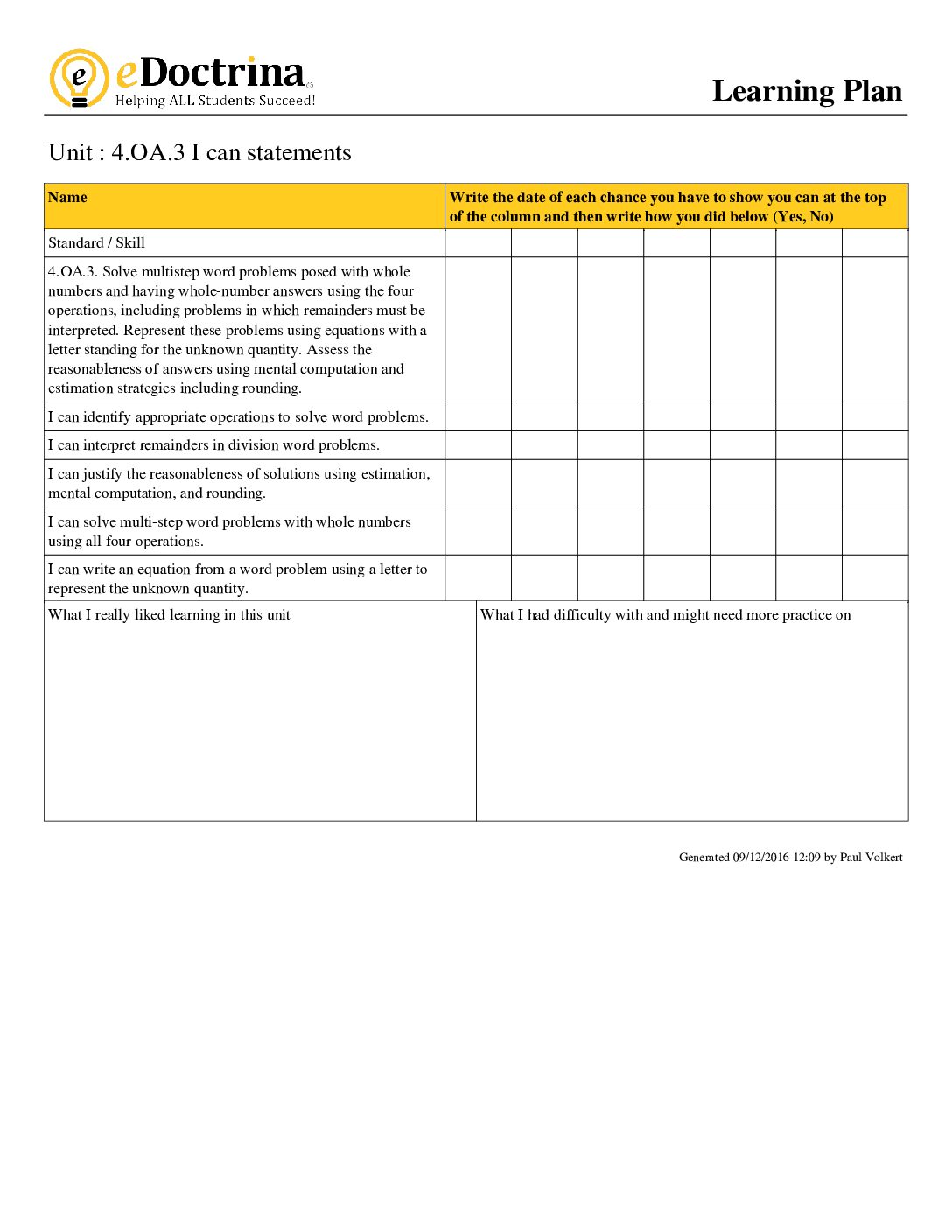 eDoctrina
Helping ALL Students Succeed!

Learning Plan

Unit : 4.OA.3 I can statements

| Name | Write the date of each chance you have to show you can at the top of the column and then write how you did below (Yes, No) | | | | | | |
|---|---|---|---|---|---|---|---|
| Standard / Skill | | | | | | | |
| 4.OA.3. Solve multistep word problems posed with whole numbers and having whole-number answers using the four operations, including problems in which remainders must be interpreted. Represent these problems using equations with a letter standing for the unknown quantity. Assess the reasonableness of answers using mental computation and estimation strategies including rounding. | | | | | | | |
| I can identify appropriate operations to solve word problems. | | | | | | | |
| I can interpret remainders in division word problems. | | | | | | | |
| I can justify the reasonableness of solutions using estimation, mental computation, and rounding. | | | | | | | |
| I can solve multi-step word problems with whole numbers using all four operations. | | | | | | | |
| I can write an equation from a word problem using a letter to represent the unknown quantity. | | | | | | | |

What I really liked learning in this unit

What I had difficulty with and might need more practice on

Generated 09/12/2016 12:09 by Paul Volkert